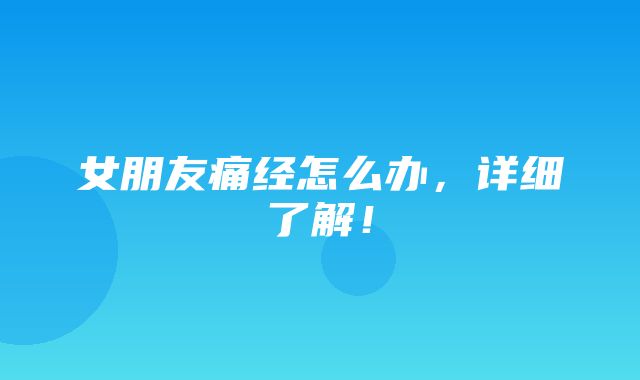 女朋友痛经怎么办，详细了解！